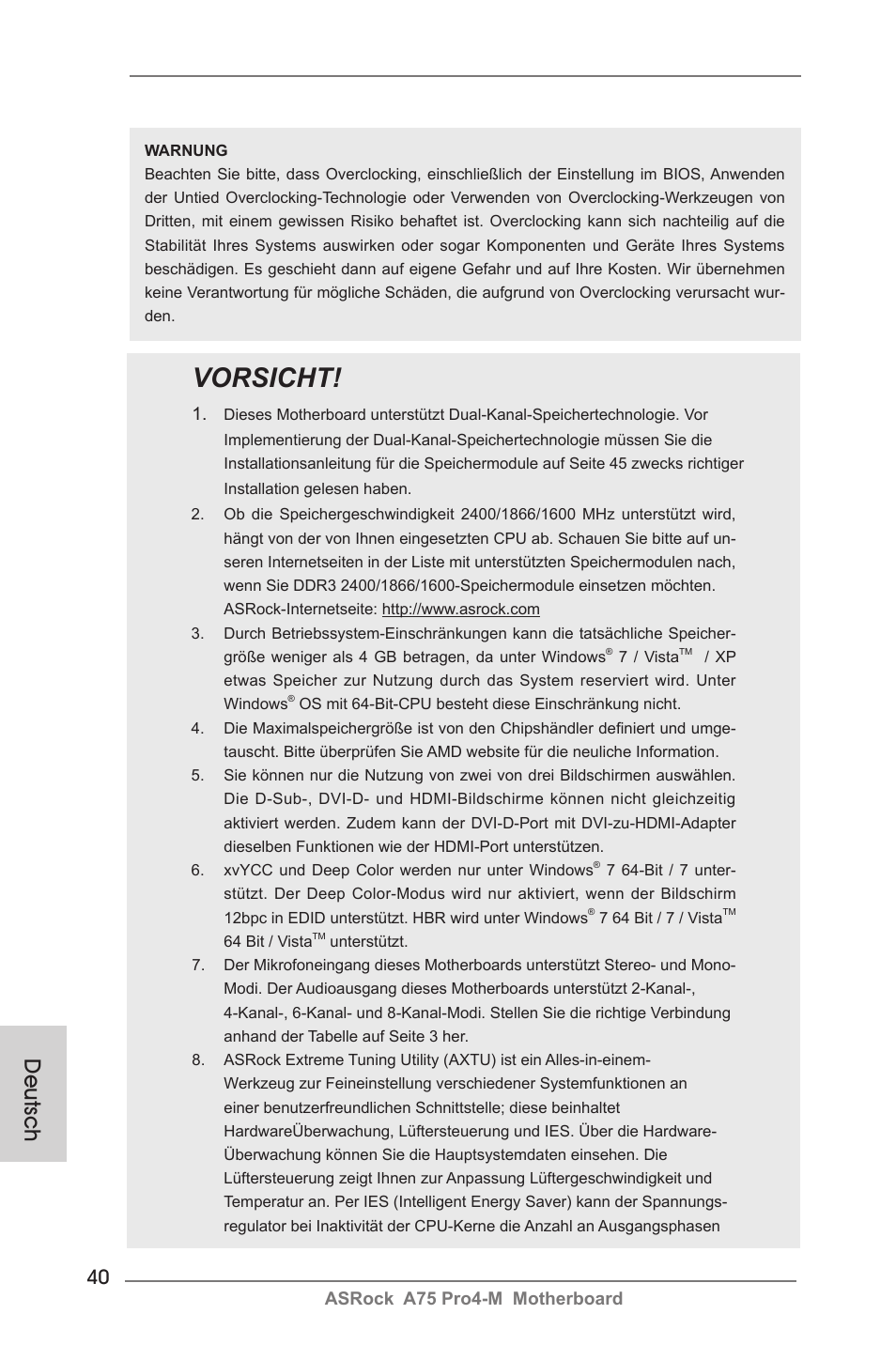 WARNUNG
Beachten Sie bitte, dass Overclocking, einschließlich der Einstellung im BIOS, Anwenden der Untied Overclocking-Technologie oder Verwenden von Overclocking-Werkzeugen von Dritten, mit einem gewissen Risiko behaftet ist. Overclocking kann sich nachteilig auf die Stabilität Ihres Systems auswirken oder sogar Komponenten und Geräte Ihres Systems beschädigen. Es geschieht dann auf eigene Gefahr und auf Ihre Kosten. Wir übernehmen keine Verantwortung für mögliche Schäden, die aufgrund von Overclocking verursacht wurden.

VORSICHT!

1. Dieses Motherboard unterstützt Dual-Kanal-Speichertechnologie. Vor Implementierung der Dual-Kanal-Speichertechnologie müssen Sie die Installationsanleitung für die Speichermodule auf Seite 45 zwecks richtiger Installation gelesen haben.

2. Ob die Speichergeschwindigkeit 2400/1866/1600 MHz unterstützt wird, hängt von der von Ihnen eingesetzten CPU ab. Schauen Sie bitte auf unseren Internetseiten in der Liste mit unterstützten Speichermodulen nach, wenn Sie DDR3 2400/1866/1600-Speichermodule einsetzen möchten. ASRock-Internetseite: http://www.asrock.com

3. Durch Betriebssystem-Einschränkungen kann die tatsächliche Speichergröße weniger als 4 GB betragen, da unter Windows® 7 / Vista™ / XP etwas Speicher zur Nutzung durch das System reserviert wird. Unter Windows® OS mit 64-Bit-CPU besteht diese Einschränkung nicht.

4. Die Maximalspeichergröße ist von den Chipshändler definiert und umgetauscht. Bitte überprüfen Sie AMD website für die neuliche Information.

5. Sie können nur die Nutzung von zwei von drei Bildschirmen auswählen. Die D-Sub-, DVI-D- und HDMI-Bildschirme können nicht gleichzeitig aktiviert werden. Zudem kann der DVI-D-Port mit DVI-zu-HDMI-Adapter dieselben Funktionen wie der HDMI-Port unterstützen.

6. xvYCC und Deep Color werden nur unter Windows® 7 64-Bit / 7 unterstützt. Der Deep Color-Modus wird nur aktiviert, wenn der Bildschirm 12bpc in EDID unterstützt. HBR wird unter Windows® 7 64 Bit / 7 / Vista™ 64 Bit / Vista™ unterstützt.

7. Der Mikrofoneingang dieses Motherboards unterstützt Stereo- und Mono-Modi. Der Audioausgang dieses Motherboards unterstützt 2-Kanal-, 4-Kanal-, 6-Kanal- und 8-Kanal-Modi. Stellen Sie die richtige Verbindung anhand der Tabelle auf Seite 3 her.

8. ASRock Extreme Tuning Utility (AXTU) ist ein Alles-in-einem-Werkzeug zur Feineinstellung verschiedener Systemfunktionen an einer benutzerfreundlichen Schnittstelle; diese beinhaltet HardwareÜberwachung, Lüftersteuerung und IES. Über die Hardware-Überwachung können Sie die Hauptsystemdaten einsehen. Die Lüftersteuerung zeigt Ihnen zur Anpassung Lüftergeschwindigkeit und Temperatur an. Per IES (Intelligent Energy Saver) kann der Spannungsregulator bei Inaktivität der CPU-Kerne die Anzahl an Ausgangsphasen

Deutsch

40

ASRock A75 Pro4-M Motherboard